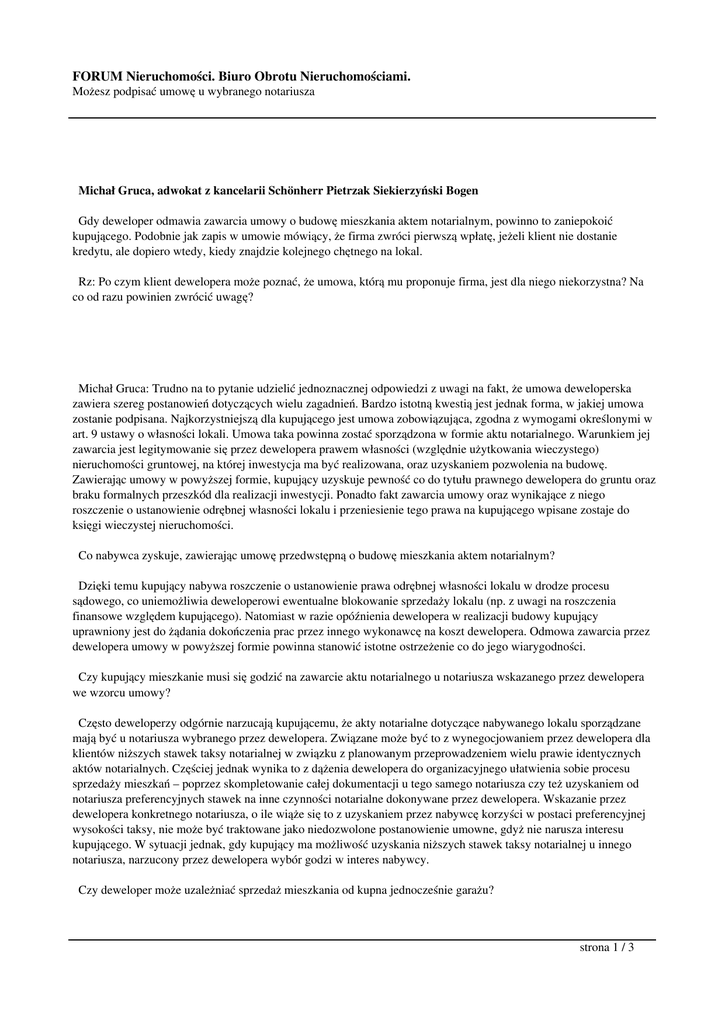 FORUM Nieruchomości. Biuro Obrotu Nieruchomościami.
Możesz podpisać umowę u wybranego notariusza

Michał Gruca, adwokat z kancelarii Schönherr Pietrzak Siekierzyński Bogen

Gdy deweloper odmawia zawarcia umowy o budowę mieszkania aktem notarialnym, powinno to zaniepokoić kupującego. Podobnie jak zapis w umowie mówiący, że firma zwróci pierwszą wpłatę, jeżeli klient nie dostanie kredytu, ale dopiero wtedy, kiedy znajdzie kolejnego chętnego na lokal.

Rz: Po czym klient dewelopera może poznać, że umowa, którą mu proponuje firma, jest dla niego niekorzystna? Na co od razu powinien zwrócić uwagę?

Michał Gruca: Trudno na to pytanie udzielić jednoznacznej odpowiedzi z uwagi na fakt, że umowa deweloperska zawiera szereg postanowień dotyczących wielu zagadnień. Bardzo istotną kwestią jest jednak forma, w jakiej umowa zostanie podpisana. Najkorzystniejszą dla kupującego jest umowa zobowiązująca, zgodna z wymogami określonymi w art. 9 ustawy o własności lokali. Umowa taka powinna zostać sporządzona w formie aktu notarialnego. Warunkiem jej zawarcia jest legitymowanie się przez dewelopera prawem własności (względnie użytkowania wieczystego) nieruchomości gruntowej, na której inwestycja ma być realizowana, oraz uzyskaniem pozwolenia na budowę. Zawierając umowy w powyższej formie, kupujący uzyskuje pewność co do tytułu prawnego dewelopera do gruntu oraz braku formalnych przeszkód dla realizacji inwestycji. Ponadto fakt zawarcia umowy oraz wynikające z niego roszczenie o ustanowienie odrębnej własności lokalu i przeniesienie tego prawa na kupującego wpisane zostaje do księgi wieczystej nieruchomości.

Co nabywca zyskuje, zawierając umowę przedwstępną o budowę mieszkania aktem notarialnym?

Dzięki temu kupujący nabywa roszczenie o ustanowienie prawa odrębnej własności lokalu w drodze procesu sądowego, co uniemożliwia deweloperowi ewentualne blokowanie sprzedaży lokalu (np. z uwagi na roszczenia finansowe względem kupującego). Natomiast w razie opóźnienia dewelopera w realizacji budowy kupujący uprawniony jest do żądania dokończenia prac przez innego wykonawcę na koszt dewelopera. Odmowa zawarcia przez dewelopera umowy w powyższej formie powinna stanowić istotne ostrzeżenie co do jego wiarygodności.

Czy kupujący mieszkanie musi się godzić na zawarcie aktu notarialnego u notariusza wskazanego przez dewelopera we wzorcu umowy?

Często deweloperzy odgórnie narzucają kupującemu, że akty notarialne dotyczące nabywanego lokalu sporządzane mają być u notariusza wybranego przez dewelopera. Związane może być to z wynegocjowaniem przez dewelopera dla klientów niższych stawek taksy notarialnej w związku z planowanym przeprowadzeniem wielu prawie identycznych aktów notarialnych. Częściej jednak wynika to z dążenia dewelopera do organizacyjnego ułatwienia sobie procesu sprzedaży mieszkań – poprzez skompletowanie całej dokumentacji u tego samego notariusza czy też uzyskaniem od notariusza preferencyjnych stawek na inne czynności notarialne dokonywane przez dewelopera. Wskazanie przez dewelopera konkretnego notariusza, o ile wiąże się to z uzyskaniem przez nabywcę korzyści w postaci preferencyjnej wysokości taksy, nie może być traktowane jako niedozwolone postanowienie umowne, gdyż nie narusza interesu kupującego. W sytuacji jednak, gdy kupujący ma możliwość uzyskania niższych stawek taksy notarialnej u innego notariusza, narzucony przez dewelopera wybór godzi w interes nabywcy.

Czy deweloper może uzależniać sprzedaż mieszkania od kupna jednocześnie garażu?

strona 1 / 3